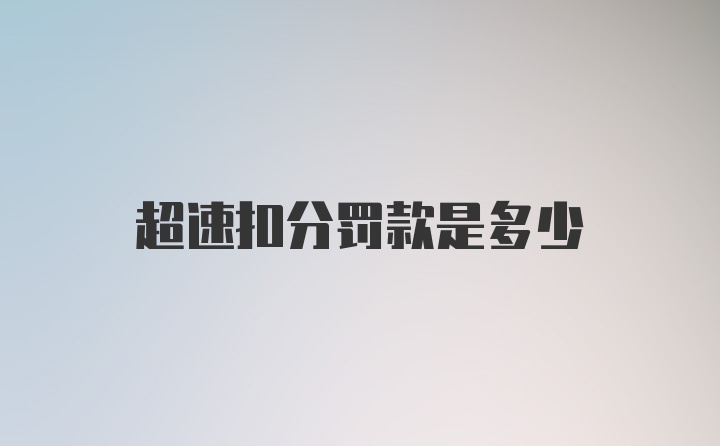 超速扣分罚款是多少